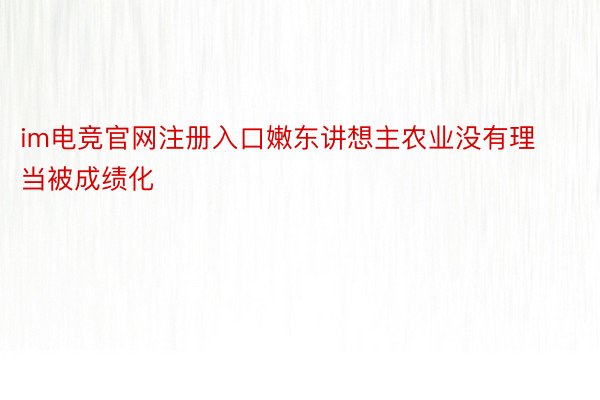 im电竞官网注册入口嫩东讲想主农业没有理当被成绩化